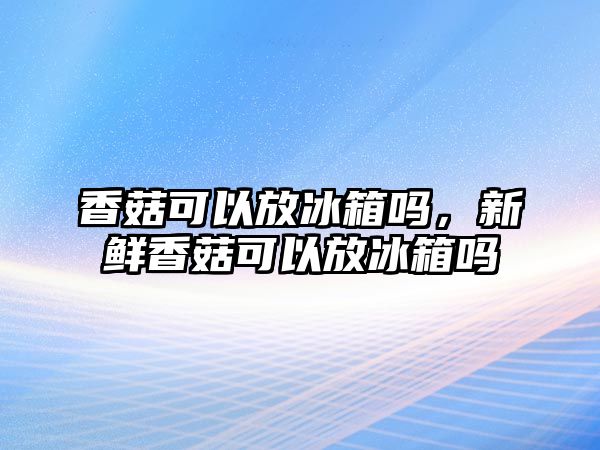 香菇可以放冰箱吗，新鲜香菇可以放冰箱吗